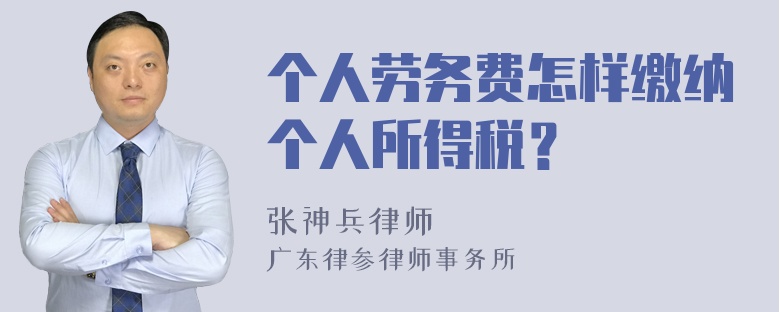 个人劳务费怎样缴纳个人所得税？

张神兵律师

广东律参律师事务所